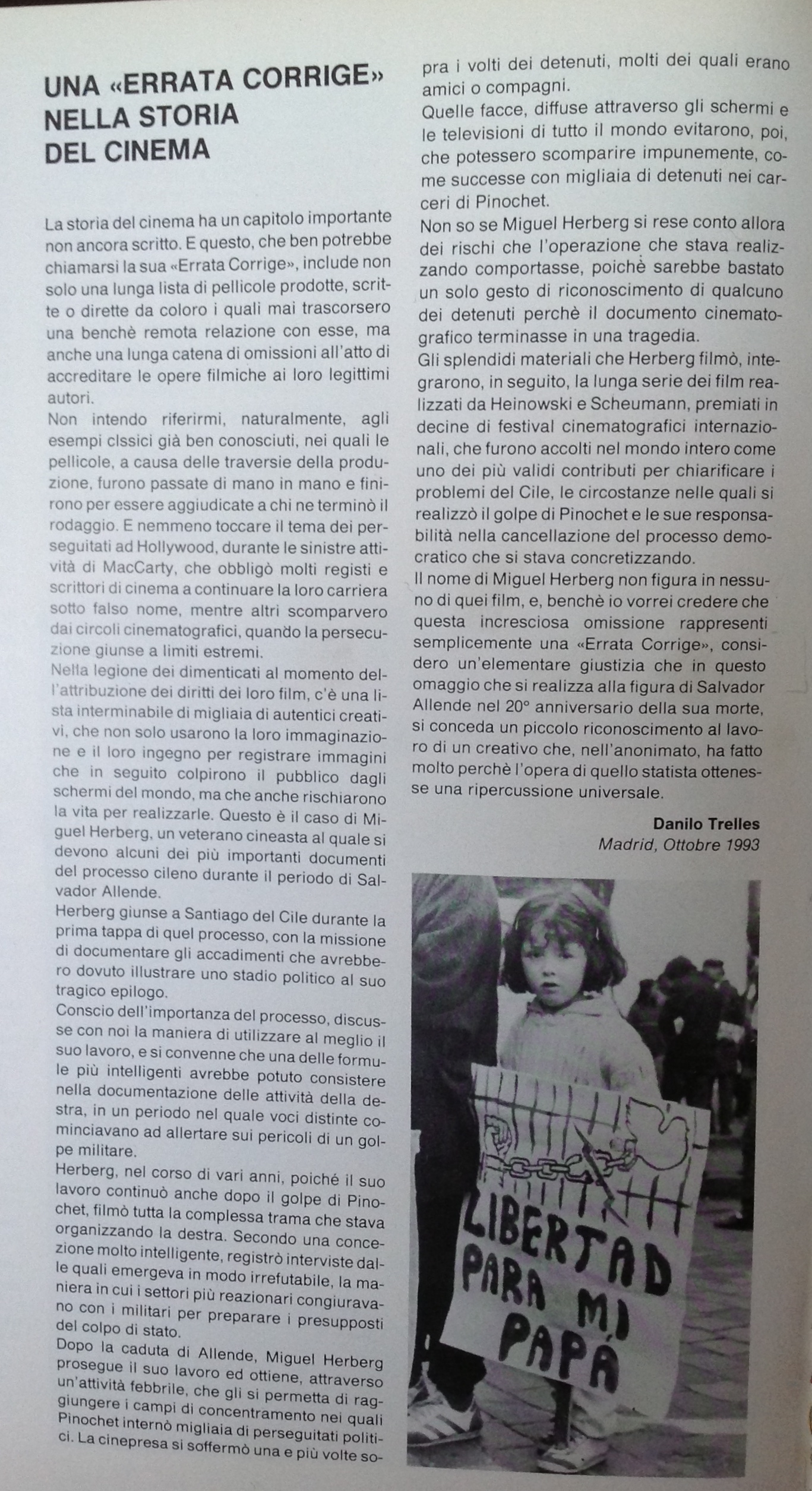 UNA «ERRATA CORRIGE» NELLA STORIA DEL CINEMA

La storia del cinema ha un capitolo importante non ancora scritto. E questo, che ben potrebbe chiamarsi la sua «Errata Corrige», include non solo una lunga lista di pellicole prodotte, scritte o dirette da coloro i quali mai trascorsero una benchè remota relazione con esse, ma anche una lunga catena di omissioni all'atto di accreditare le opere filmiche ai loro legittimi autori.
Non intendo riferirmi, naturalmente, agli esempi clssici già ben conosciuti, nei quali le pellicole, a causa delle traversie della produzione, furono passate di mano in mano e finirono per essere aggiudicate a chi ne terminò il rodaggio. E nemmeno toccare il tema dei perseguitati ad Hollywood, durante le sinistre attività di MacCarty, che obbligò molti registi e scrittori di cinema a continuare la loro carriera sotto falso nome, mentre altri scomparvero dai circoli cinematografici, quando la persecuzione giunse a limiti estremi.
Nella legione dei dimenticati al momento dell'attribuzione dei diritti dei loro film, c'è una lista interminabile di migliaia di autentici creativi, che non solo usarono la loro immaginazione e il loro ingegno per registrare immagini che in seguito colpirono il pubblico dagli schermi del mondo, ma che anche rischiarono la vita per realizzarle. Questo è il caso di Miguel Herberg, un veterano cineasta al quale si devono alcuni dei più importanti documenti del processo cileno durante il periodo di Salvador Allende.
Herberg giunse a Santiago del Cile durante la prima tappa di quel processo, con la missione di documentare gli accadimenti che avrebbero dovuto illustrare uno stadio politico al suo tragico epilogo.
Conscio dell'importanza del processo, discusse con noi la maniera di utilizzare al meglio il suo lavoro, e si convenne che una delle formule più intelligenti avrebbe potuto consistere nella documentazione delle attività della destra, in un periodo nel quale voci distinte cominciavano ad allertare sui pericoli di un golpe militare.
Herberg, nel corso di vari anni, poiché il suo lavoro continuò anche dopo il golpe di Pinochet, filmò tutta la complessa trama che stava organizzando la destra. Secondo una concezione molto intelligente, registrò interviste dalle quali emergeva in modo irrefutabile, la maniera in cui i settori più reazionari congiuravano con i militari per preparare i presupposti del colpo di stato.
Dopo la caduta di Allende, Miguel Herberg prosegue il suo lavoro ed ottiene, attraverso un'attività febbrile, che gli si permetta di raggiungere i campi di concentramento nei quali Pinochet internò migliaia di perseguitati politici. La cinepresa si soffermò una e più volte sopra i volti dei detenuti, molti dei quali erano amici o compagni.
Quelle facce, diffuse attraverso gli schermi e le televisioni di tutto il mondo evitarono, poi, che potessero scomparire impunemente, come successe con migliaia di detenuti nei carceri di Pinochet.
Non so se Miguel Herberg si rese conto allora dei rischi che l'operazione che stava realizzando comportasse, poichè sarebbe bastato un solo gesto di riconoscimento di qualcuno dei detenuti perchè il documento cinematografico terminasse in una tragedia.
Gli splendidi materiali che Herberg filmò, integrarono, in seguito, la lunga serie dei film realizzati da Heinowski e Scheumann, premiati in decine di festival cinematografici internazionali, che furono accolti nel mondo intero come uno dei più validi contributi per chiarificare i problemi del Cile, le circostanze nelle quali si realizzò il golpe di Pinochet e le sue responsabilità nella cancellazione del processo democratico che si stava concretizzando.
Il nome di Miguel Herberg non figura in nessuno di quei film, e, benchè io vorrei credere che questa incresciosa omissione rappresenti semplicemente una «Errata Corrige», considero un'elementare giustizia che in questo omaggio che si realizza alla figura di Salvador Allende nel 20° anniversario della sua morte, si conceda un piccolo riconoscimento al lavoro di un creativo che, nell'anonimato, ha fatto molto perchè l'opera di quello statista ottenesse una ripercussione universale.

Danilo Trelles
Madrid, Ottobre 1993

LIBERTAD PARA MI PAPÁ